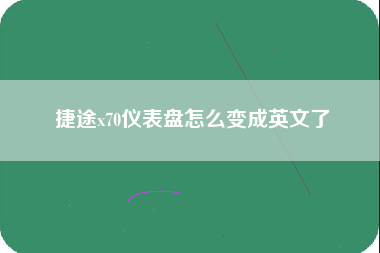 捷途x70仪表盘怎么变成英文了